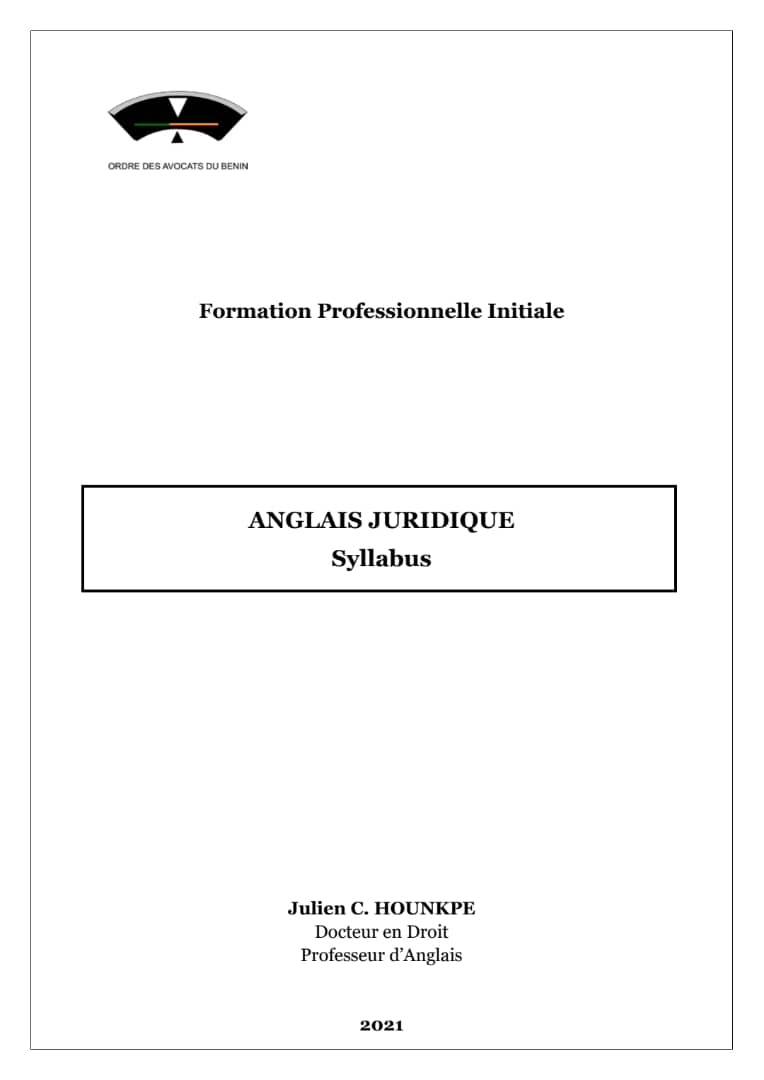 ORDRE DES AVOCATS DU BENIN

Formation Professionnelle Initiale

ANGLAIS JURIDIQUE
Syllabus

Julien C. HOUNKPE
Docteur en Droit
Professeur d'Anglais

2021